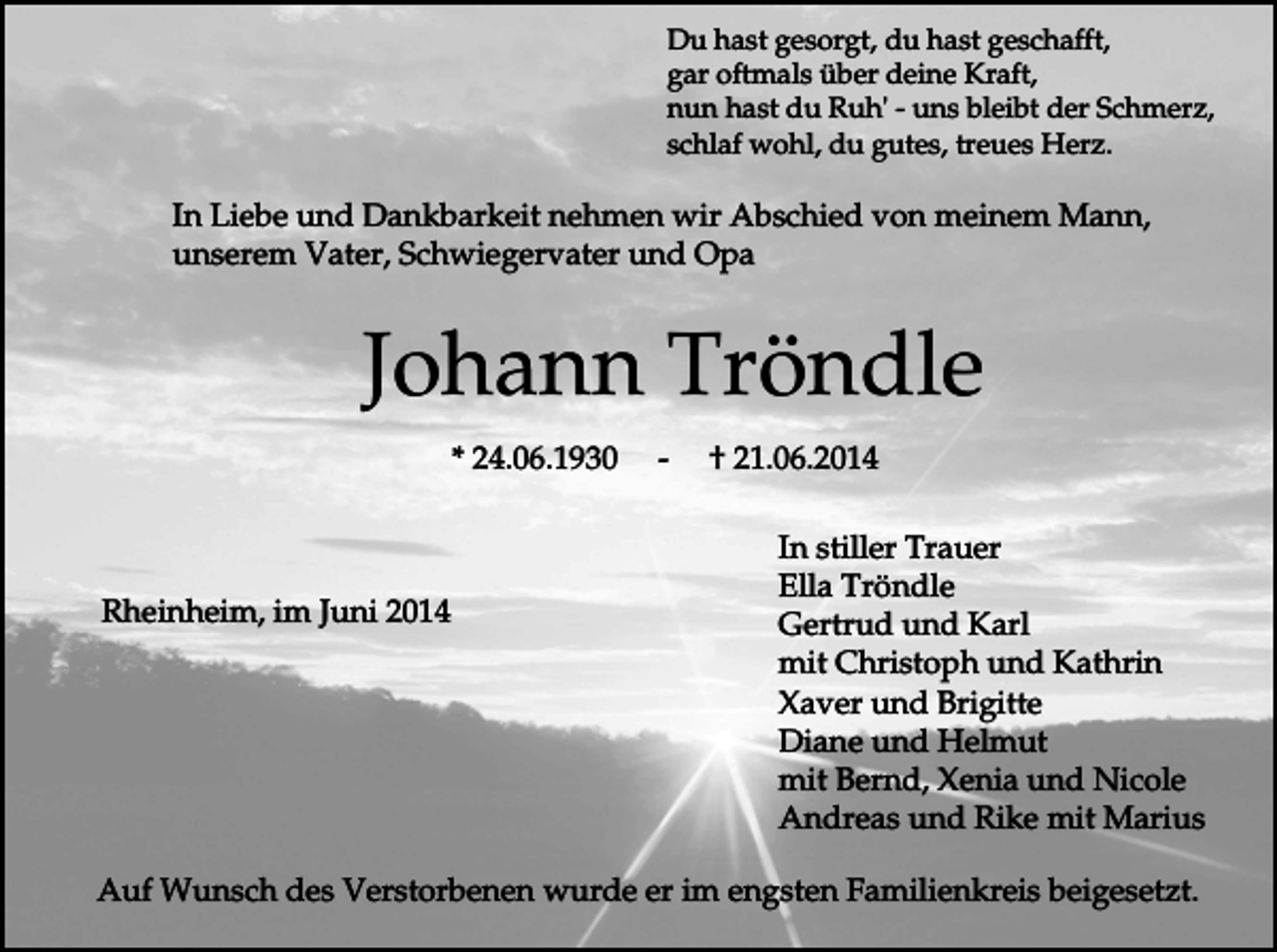 Du hast gesorgt, du hast geschafft,
gar oftmals über deine Kraft,
nun hast du Ruh' - uns bleibt der Schmerz,
schlaf wohl, du gutes, treues Herz.

In Liebe und Dankbarkeit nehmen wir Abschied von meinem Mann, unserem Vater, Schwiegervater und Opa

Johann Tröndle

* 24.06.1930 - † 21.06.2014

Rheinheim, im Juni 2014

In stiller Trauer
Ella Tröndle
Gertrud und Karl
mit Christoph und Kathrin
Xaver und Brigitte
Diane und Helmut
mit Bernd, Xenia und Nicole
Andreas und Rike mit Marius

Auf Wunsch des Verstorbenen wurde er im engsten Familienkreis beigesetzt.